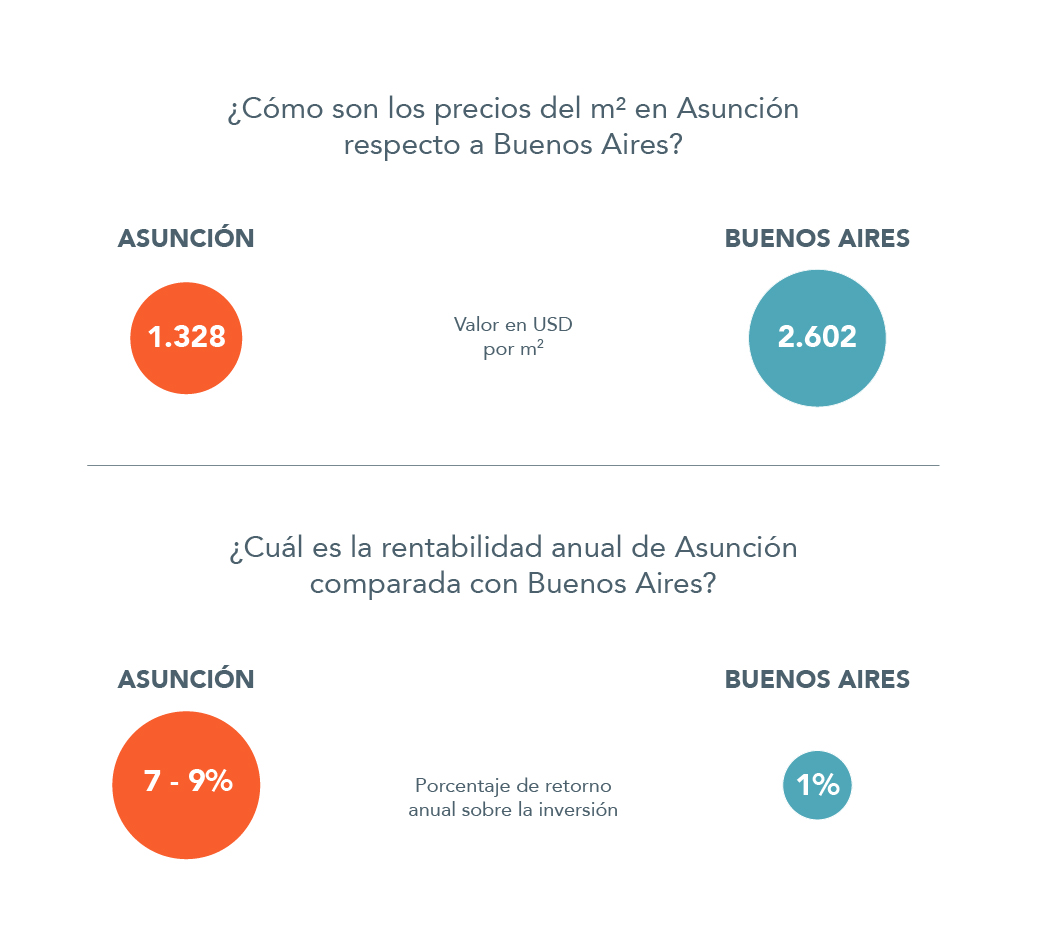 ¿Cómo son los precios del m² en Asunción respecto a Buenos Aires?

ASUNCIÓN

1.328

Valor en USD por m²

BUENOS AIRES

2.602

¿Cuál es la rentabilidad anual de Asunción comparada con Buenos Aires?

ASUNCIÓN

7 - 9%

Porcentaje de retorno anual sobre la inversión

BUENOS AIRES

1%